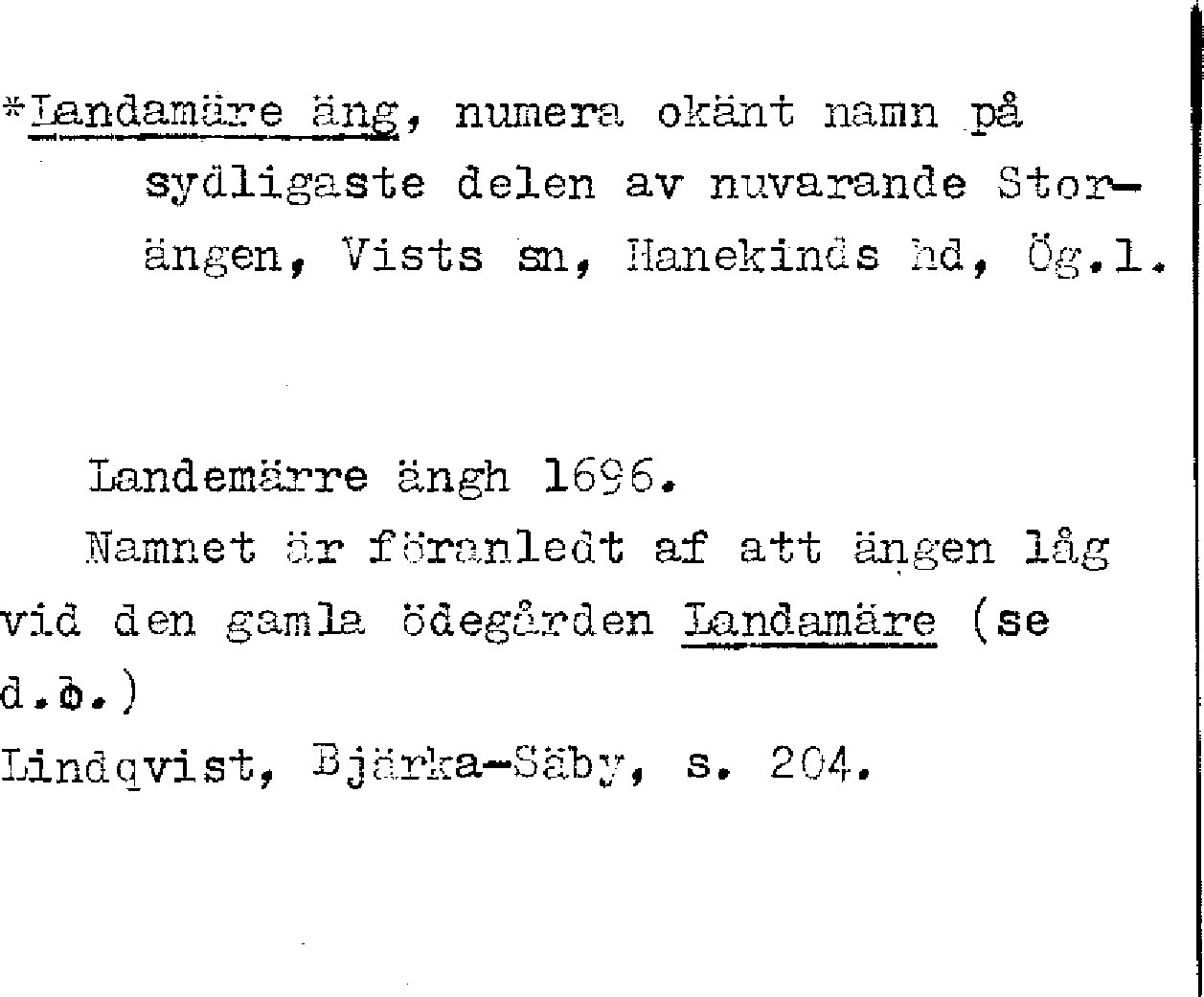 *Landamäre äng, numera okänt namn på sydligaste delen av nuvarande Storängen, Vists sn, Hanekinds hd, Ög.l.

Landemärre ängh 1696.

Namnet är föranledt af att ängen låg vid den gamla ödegården Landamäre (se d.o.)

Lindqvist, Bjärka-Säby, s. 204.